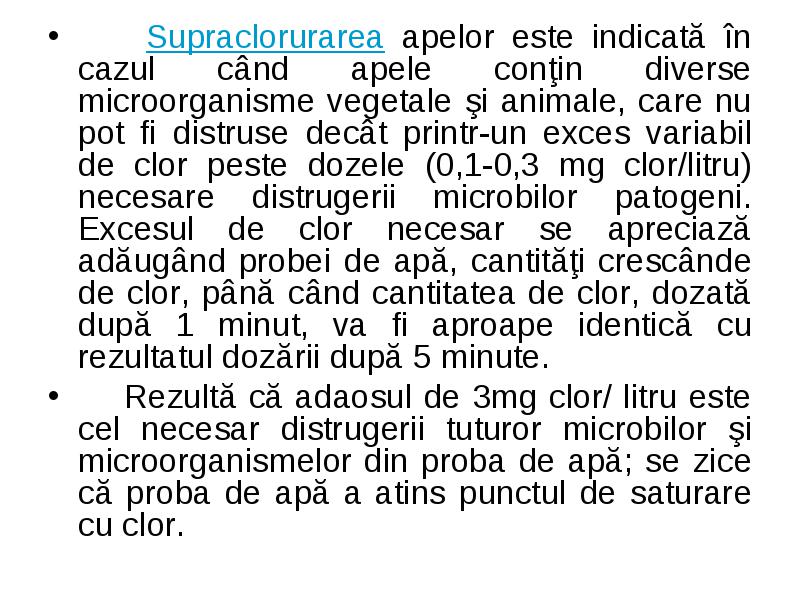 • Supraclorurarea apelor este indicată în cazul când apele conţin diverse microorganisme vegetale şi animale, care nu pot fi distruse decât printr-un exces variabil de clor peste dozele (0,1-0,3 mg clor/litru) necesare distrugerii microbilor patogeni. Excesul de clor necesar se apreciază adăugând probei de apă, cantităţi crescânde de clor, până când cantitatea de clor, dozată după 1 minut, va fi aproape identică cu rezultatul dozării după 5 minute.

• Rezultă că adaosul de 3mg clor/ litru este cel necesar distrugerii tuturor microbilor şi microorganismelor din proba de apă; se zice că proba de apă a atins punctul de saturare cu clor.